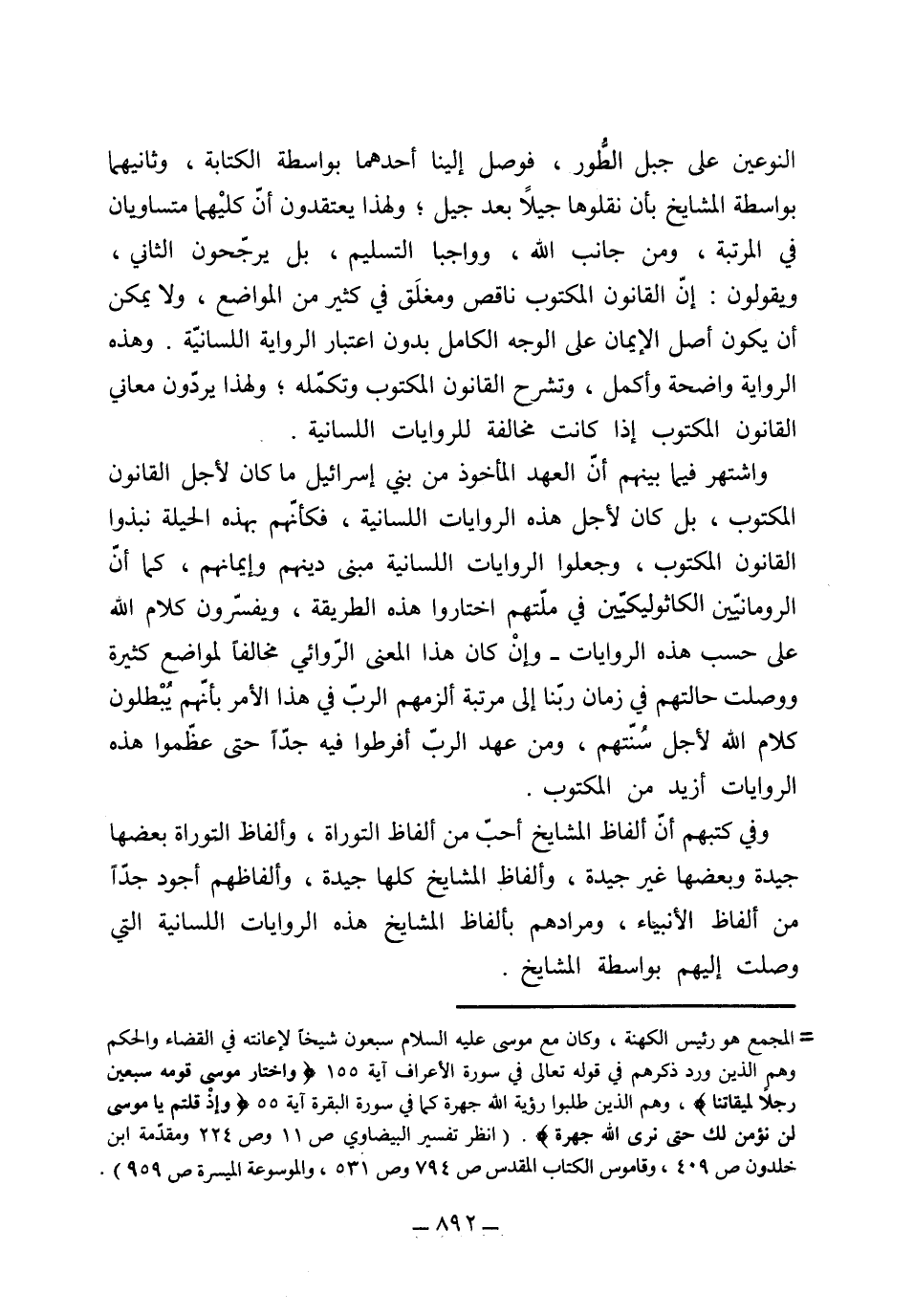 النوعين على جبل الطُّور ، فوصل إلينا أحدهما بواسطة الكتابة ، وثانيهما بواسطة المشايخ بأن نقلوها جيلاً بعد جيل ؛ ولهذا يعتقدون أنّ كليْهما متساويان في المرتبة ، ومن جانب الله ، وواجبا التسليم ، بل يرجّحون الثاني ، ويقولون : إنّ القانون المكتوب ناقص ومغلَق في كثير من المواضع ، ولا يمكن أن يكون أصل الإيمان على الوجه الكامل بدون اعتبار الرواية اللسانيّة . وهذه الرواية واضحة وأكمل ، وتشرح القانون المكتوب وتكمّله ؛ ولهذا يردّون معاني القانون المكتوب إذا كانت مخالفة للروايات اللسانية .

واشتهر فيما بينهم أنّ العهد المأخوذ من بني إسرائيل ما كان لأجل القانون المكتوب ، بل كان لأجل هذه الروايات اللسانية ، فكأنّهم بهذه الحيلة نبذوا القانون المكتوب ، وجعلوا الروايات اللسانية مبنى دينهم وإيمانهم ، كما أنّ الرومانيّين الكاثوليكيّين في ملّتهم اختاروا هذه الطريقة ، ويفسّرون كلام الله على حسب هذه الروايات ـ وإنْ كان هذا المعنى الرّوائي مخالفاً لمواضع كثيرة ووصلت حالتهم في زمان ربّنا إلى مرتبة ألزمهم الربّ في هذا الأمر بأنّهم يُبْطلون كلام الله لأجل سُنّتهم ، ومن عهد الربّ أفرطوا فيه جدّاً حتى عظّموا هذه الروايات أزيد من المكتوب .

وفي كتبهم أنّ ألفاظ المشايخ أحبّ من ألفاظ التوراة ، وألفاظ التوراة بعضها جيدة وبعضها غير جيدة ، وألفاظ المشايخ كلها جيدة ، وألفاظهم أجود جدّاً من ألفاظ الأنبياء ، ومرادهم بألفاظ المشايخ هذه الروايات اللسانية التي وصلت إليهم بواسطة المشايخ .

= المجمع هو رئيس الكهنة ، وكان مع موسى عليه السلام سبعون شيخاً لإعانته في القضاء والحكم وهم الذين ورد ذكرهم في قوله تعالى في سورة الأعراف آية ١٥٥ ﴿ واختار موسى قومه سبعين رجلاً لميقاتنا ﴾ ، وهم الذين طلبوا رؤية الله جهرة كما في سورة البقرة آية ٥٥ ﴿ وإذْ قلتم يا موسى لن نؤمن لك حتى نرى الله جهرة ﴾ . ( انظر تفسير البيضاوي ص ١١ وص ٢٢٤ ومقدّمة ابن خلدون ص ٤٠٩ ، وقاموس الكتاب المقدس ص ٧٩٤ وص ٥٣١ ، والموسوعة الميسرة ص ٩٥٩ ) .

ـ ٨٩٢ ـ